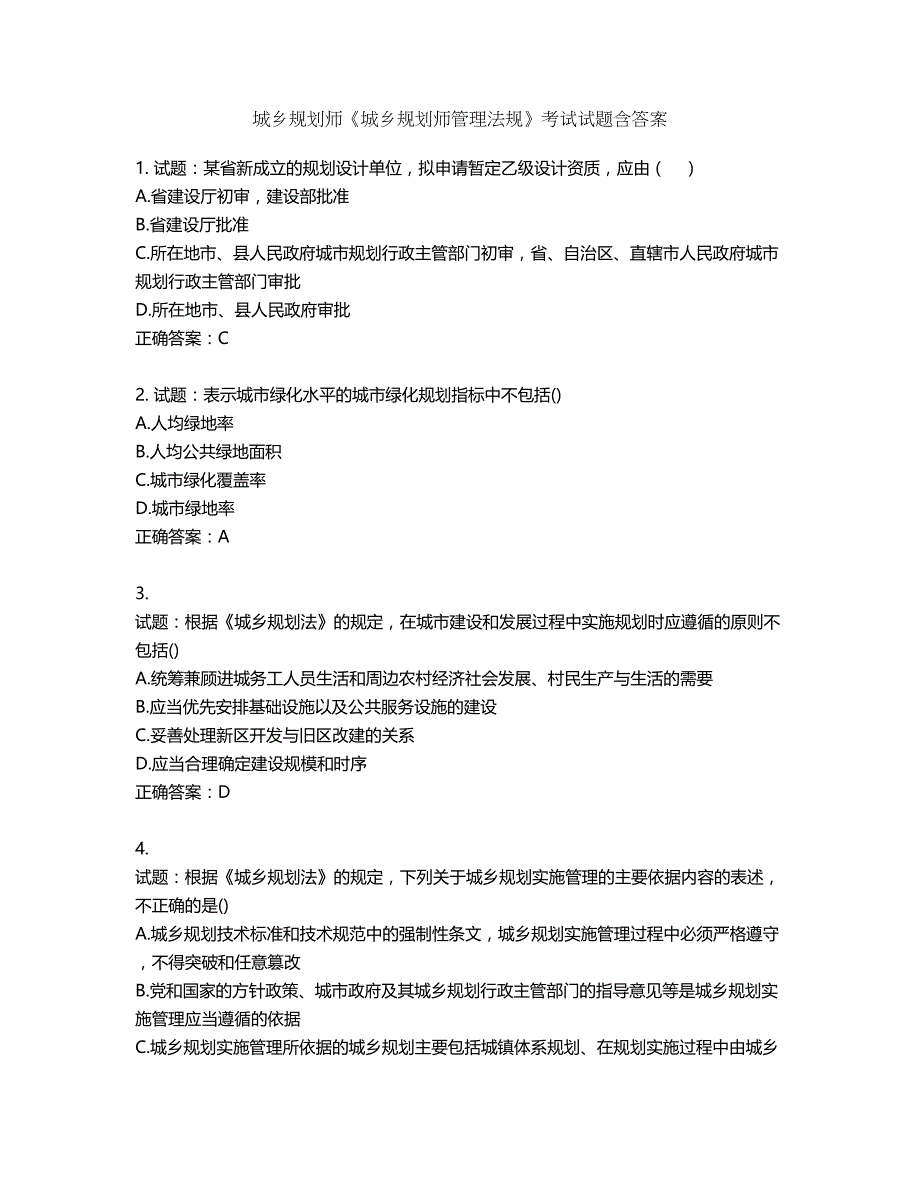 城乡规划师《城乡规划师管理法规》考试试题含答案

1. 试题：某省新成立的规划设计单位，拟申请暂定乙级设计资质，应由（　）
A.省建设厅初审，建设部批准
B.省建设厅批准
C.所在地市、县人民政府城市规划行政主管部门初审，省、自治区、直辖市人民政府城市规划行政主管部门审批
D.所在地市、县人民政府审批
正确答案：C

2. 试题：表示城市绿化水平的城市绿化规划指标中不包括()
A.人均绿地率
B.人均公共绿地面积
C.城市绿化覆盖率
D.城市绿地率
正确答案：A

3.
试题：根据《城乡规划法》的规定，在城市建设和发展过程中实施规划时应遵循的原则不包括()
A.统筹兼顾进城务工人员生活和周边农村经济社会发展、村民生产与生活的需要
B.应当优先安排基础设施以及公共服务设施的建设
C.妥善处理新区开发与旧区改建的关系
D.应当合理确定建设规模和时序
正确答案：D

4.
试题：根据《城乡规划法》的规定，下列关于城乡规划实施管理的主要依据内容的表述，不正确的是()
A.城乡规划技术标准和技术规范中的强制性条文，城乡规划实施管理过程中必须严格遵守，不得突破和任意篡改
B.党和国家的方针政策、城市政府及其城乡规划行政主管部门的指导意见等是城乡规划实施管理应当遵循的依据
C.城乡规划实施管理所依据的城乡规划主要包括城镇体系规划、在规划实施过程中由城乡